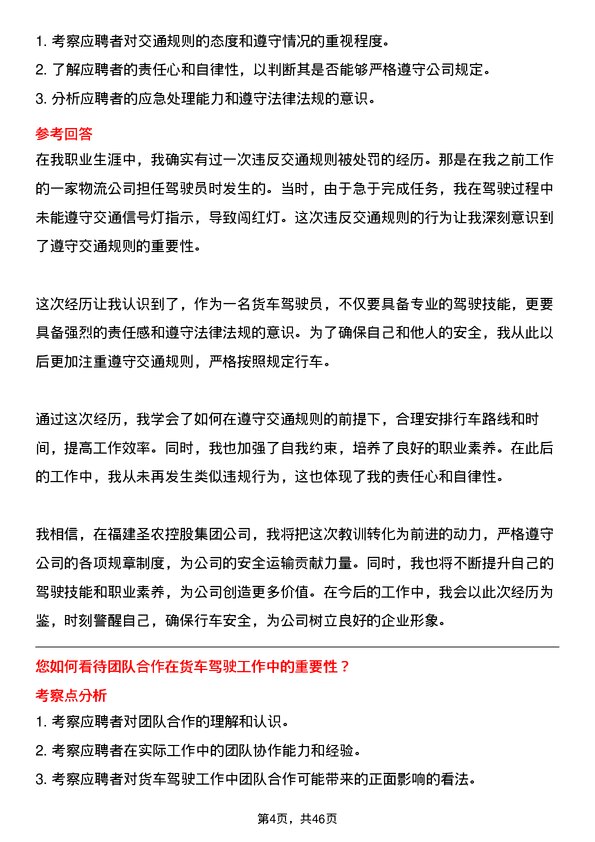 1. 考察应聘者对交通规则的态度和遵守情况的重视程度。
2. 了解应聘者的责任心和自律性，以判断其是否能够严格遵守公司规定。
3. 分析应聘者的应急处理能力和遵守法律法规的意识。

参考回答

在我职业生涯中，我确实有过一次违反交通规则被处罚的经历。那是在我之前工作的一家物流公司担任驾驶员时发生的。当时，由于急于完成任务，我在驾驶过程中未能遵守交通信号灯指示，导致闯红灯。这次违反交通规则的行为让我深刻意识到了遵守交通规则的重要性。

这次经历让我认识到了，作为一名货车驾驶员，不仅要具备专业的驾驶技能，更要具备强烈的责任感和遵守法律法规的意识。为了确保自己和他人的安全，我从此以后更加注重遵守交通规则，严格按照规定行车。

通过这次经历，我学会了如何在遵守交通规则的前提下，合理安排行车路线和时间，提高工作效率。同时，我也加强了自我约束，培养了良好的职业素养。在此后的工作中，我从未再发生类似违规行为，这也体现了我的责任心和自律性。

我相信，在福建圣农控股集团公司，我将把这次教训转化为前进的动力，严格遵守公司的各项规章制度，为公司的安全运输贡献力量。同时，我也将不断提升自己的驾驶技能和职业素养，为公司创造更多价值。在今后的工作中，我会以此次经历为鉴，时刻警醒自己，确保行车安全，为公司树立良好的企业形象。

您如何看待团队合作在货车驾驶工作中的重要性？

考察点分析

1. 考察应聘者对团队合作的理解和认识。
2. 考察应聘者在实际工作中的团队协作能力和经验。
3. 考察应聘者对货车驾驶工作中团队合作可能带来的正面影响的看法。

第4页，共46页